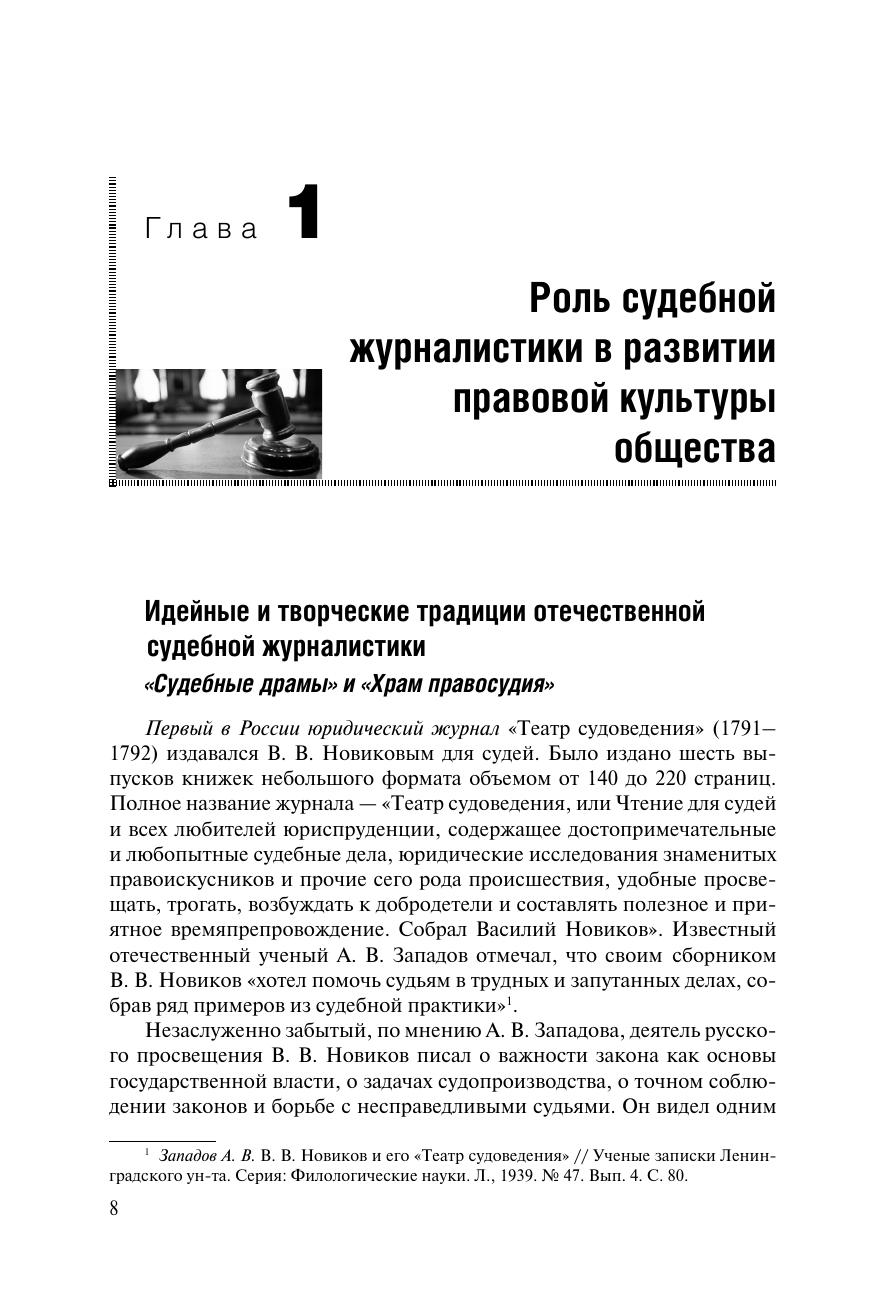 Глава 1

Роль судебной журналистики в развитии правовой культуры общества

Идейные и творческие традиции отечественной судебной журналистики

«Судебные драмы» и «Храм правосудия»

Первый в России юридический журнал «Театр судоведения» (1791–1792) издавался В. В. Новиковым для судей. Было издано шесть выпусков книжек небольшого формата объемом от 140 до 220 страниц. Полное название журнала — «Театр судоведения, или Чтение для судей и всех любителей юриспруденции, содержащее достопримечательные и любопытные судебные дела, юридические исследования знаменитых правоискусников и прочие сего рода происшествия, удобные просвещать, трогать, возбуждать к добродетели и составлять полезное и приятное времяпрепровождение. Собрал Василий Новиков». Известный отечественный ученый А. В. Западов отмечал, что своим сборником В. В. Новиков «хотел помочь судьям в трудных и запутанных делах, собрав ряд примеров из судебной практики»$^1$.

Незаслуженно забытый, по мнению А. В. Западова, деятель русского просвещения В. В. Новиков писал о важности закона как основы государственной власти, о задачах судопроизводства, о точном соблюдении законов и борьбе с несправедливыми судьями. Он видел одним

$^1$ Западов А. В. В. В. Новиков и его «Театр судоведения» // Ученые записки Ленинградского ун-та. Серия: Филологические науки. Л., 1939. № 47. Вып. 4. С. 80.

8